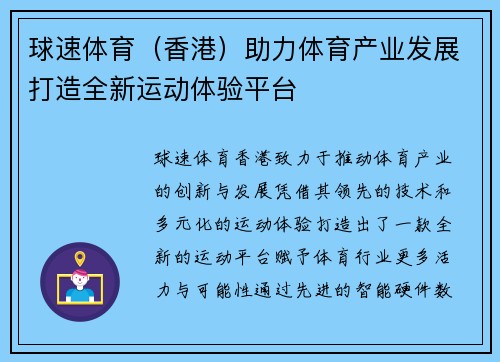 球速体育（香港）助力体育产业发展打造全新运动体验平台

球速体育香港致力于推动体育产业的创新与发展凭借其领先的技术和多元化的运动体验打造出了一款全新的运动平台赋予体育行业更多活力与可能性通过先进的智能硬件数